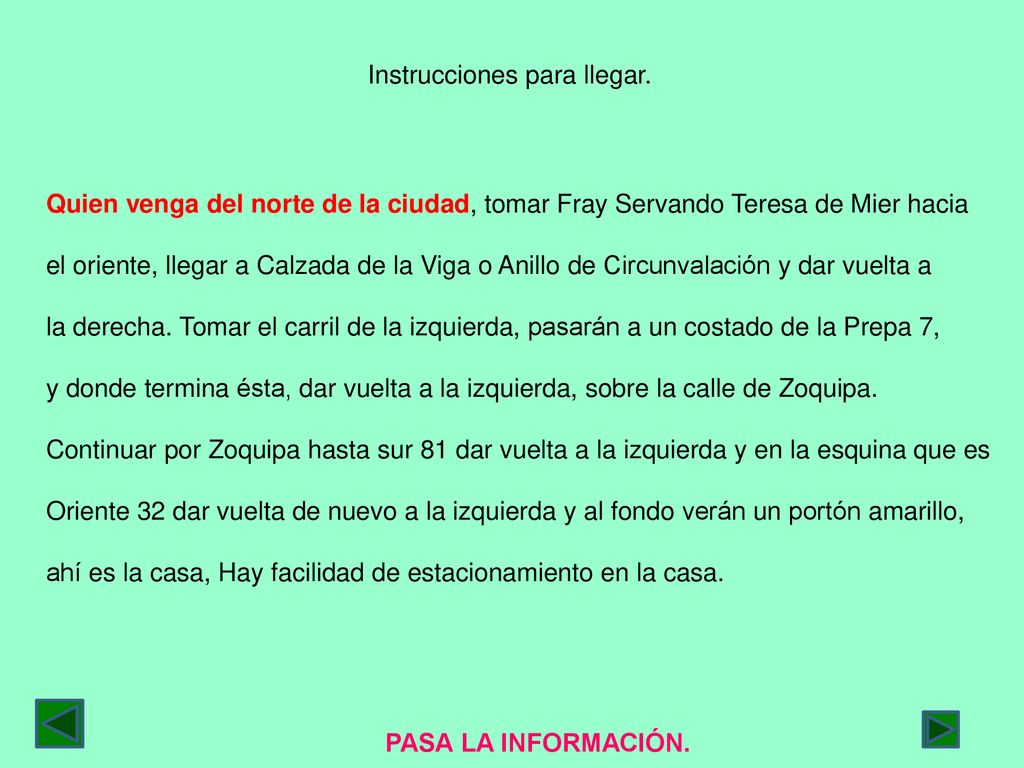 Instrucciones para llegar.

Quien venga del norte de la ciudad, tomar Fray Servando Teresa de Mier hacia el oriente, llegar a Calzada de la Viga o Anillo de Circunvalación y dar vuelta a la derecha. Tomar el carril de la izquierda, pasarán a un costado de la Prepa 7, y donde termina ésta, dar vuelta a la izquierda, sobre la calle de Zoquipa. Continuar por Zoquipa hasta sur 81 dar vuelta a la izquierda y en la esquina que es Oriente 32 dar vuelta de nuevo a la izquierda y al fondo verán un portón amarillo, ahí es la casa, Hay facilidad de estacionamiento en la casa.

PASA LA INFORMACIÓN.